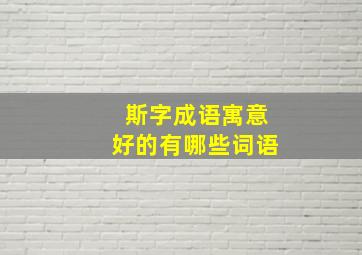 斯字成语寓意
好的有哪些词语